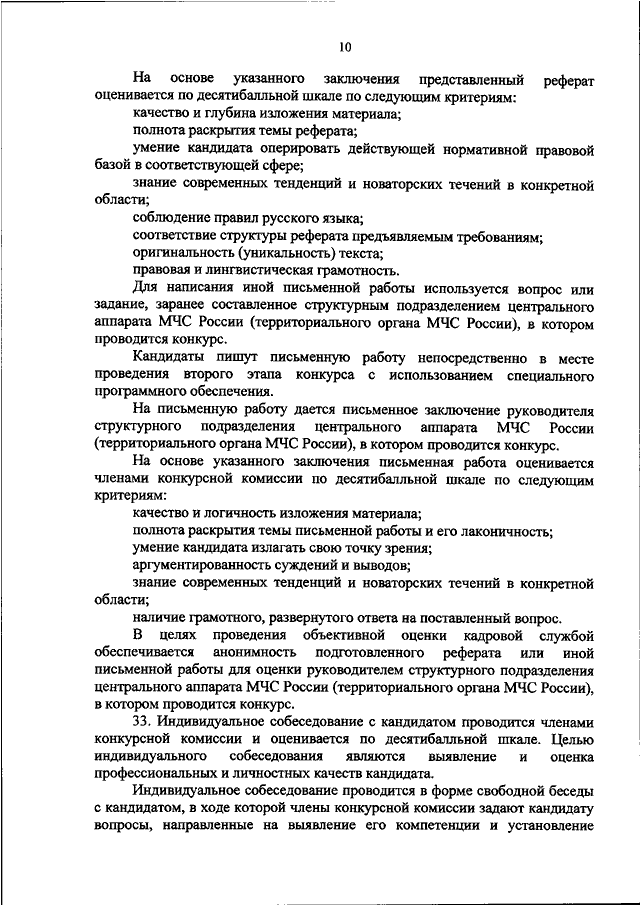 10

На основе указанного заключения представленный реферат оценивается по десятибалльной шкале по следующим критериям:

качество и глубина изложения материала;

полнота раскрытия темы реферата;

умение кандидата оперировать действующей нормативной правовой базой в соответствующей сфере;

знание современных тенденций и новаторских течений в конкретной области;

соблюдение правил русского языка;

соответствие структуры реферата предъявляемым требованиям;

оригинальность (уникальность) текста;

правовая и лингвистическая грамотность.

Для написания иной письменной работы используется вопрос или задание, заранее составленное структурным подразделением центрального аппарата МЧС России (территориального органа МЧС России), в котором проводится конкурс.

Кандидаты пишут письменную работу непосредственно в месте проведения второго этапа конкурса с использованием специального программного обеспечения.

На письменную работу дается письменное заключение руководителя структурного подразделения центрального аппарата МЧС России (территориального органа МЧС России), в котором проводится конкурс.

На основе указанного заключения письменная работа оценивается членами конкурсной комиссии по десятибалльной шкале по следующим критериям:

качество и логичность изложения материала;

полнота раскрытия темы письменной работы и его лаконичность;

умение кандидата излагать свою точку зрения;

аргументированность суждений и выводов;

знание современных тенденций и новаторских течений в конкретной области;

наличие грамотного, развернутого ответа на поставленный вопрос.

В целях проведения объективной оценки кадровой службой обеспечивается анонимность подготовленного реферата или иной письменной работы для оценки руководителем структурного подразделения центрального аппарата МЧС России (территориального органа МЧС России), в котором проводится конкурс.

33. Индивидуальное собеседование с кандидатом проводится членами конкурсной комиссии и оценивается по десятибалльной шкале. Целью индивидуального собеседования являются выявление и оценка профессиональных и личностных качеств кандидата.

Индивидуальное собеседование проводится в форме свободной беседы с кандидатом, в ходе которой члены конкурсной комиссии задают кандидату вопросы, направленные на выявление его компетенции и установление